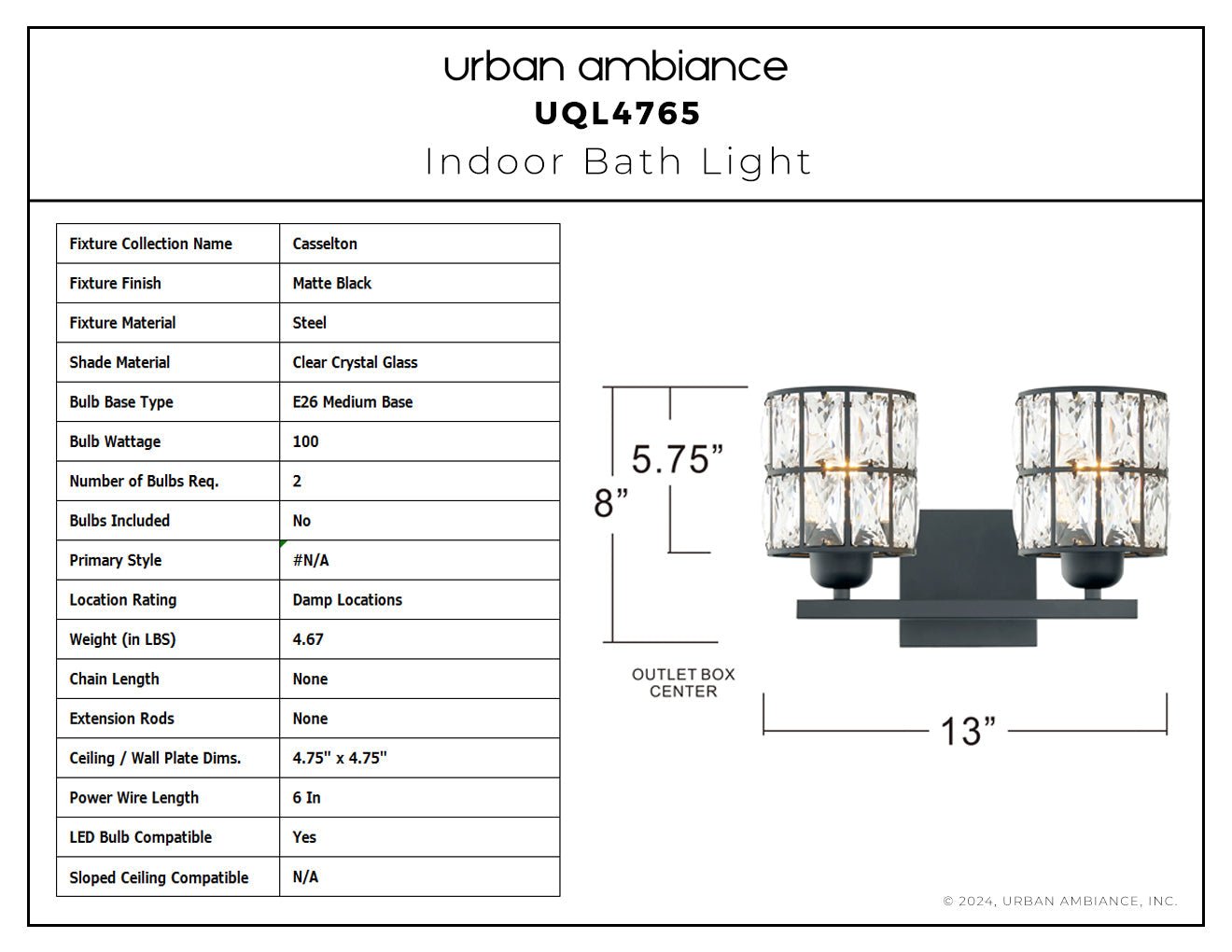 urban ambiance
UQL4765
Indoor Bath Light

| Fixture Collection Name | Casselton |
|---|---|
| Fixture Finish | Matte Black |
| Fixture Material | Steel |
| Shade Material | Clear Crystal Glass |
| Bulb Base Type | E26 Medium Base |
| Bulb Wattage | 100 |
| Number of Bulbs Req. | 2 |
| Bulbs Included | No |
| Primary Style | #N/A |
| Location Rating | Damp Locations |
| Weight (in LBS) | 4.67 |
| Chain Length | None |
| Extension Rods | None |
| Ceiling / Wall Plate Dims. | 4.75" x 4.75" |
| Power Wire Length | 6 In |
| LED Bulb Compatible | Yes |
| Sloped Ceiling Compatible | N/A |

5.75"
8"
OUTLET BOX
CENTER
13"

© 2024, URBAN AMBIANCE, INC.